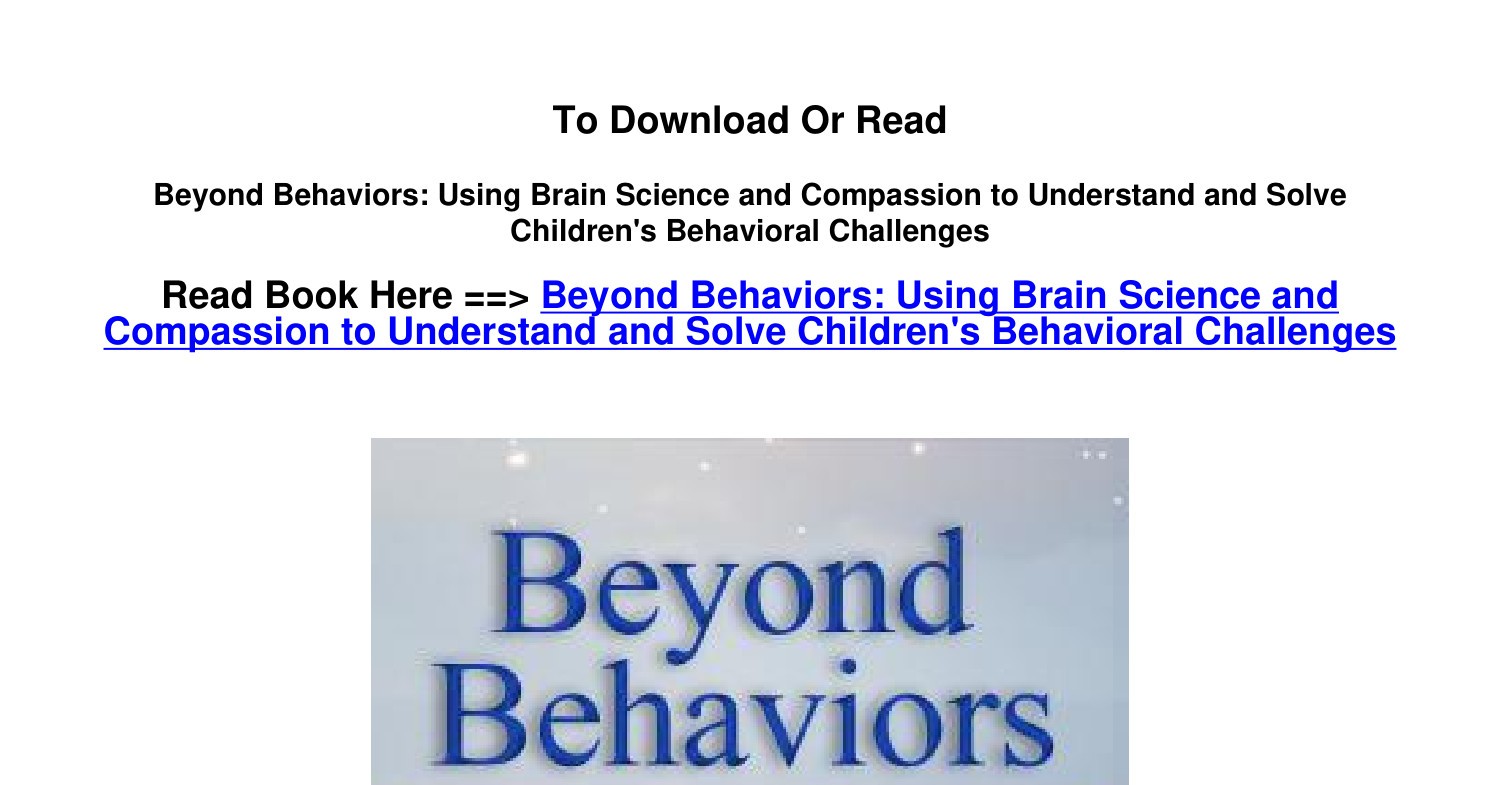 To Download Or Read

Beyond Behaviors: Using Brain Science and Compassion to Understand and Solve Children's Behavioral Challenges

Read Book Here ==> Beyond Behaviors: Using Brain Science and Compassion to Understand and Solve Children's Behavioral Challenges

Beyond Behaviors